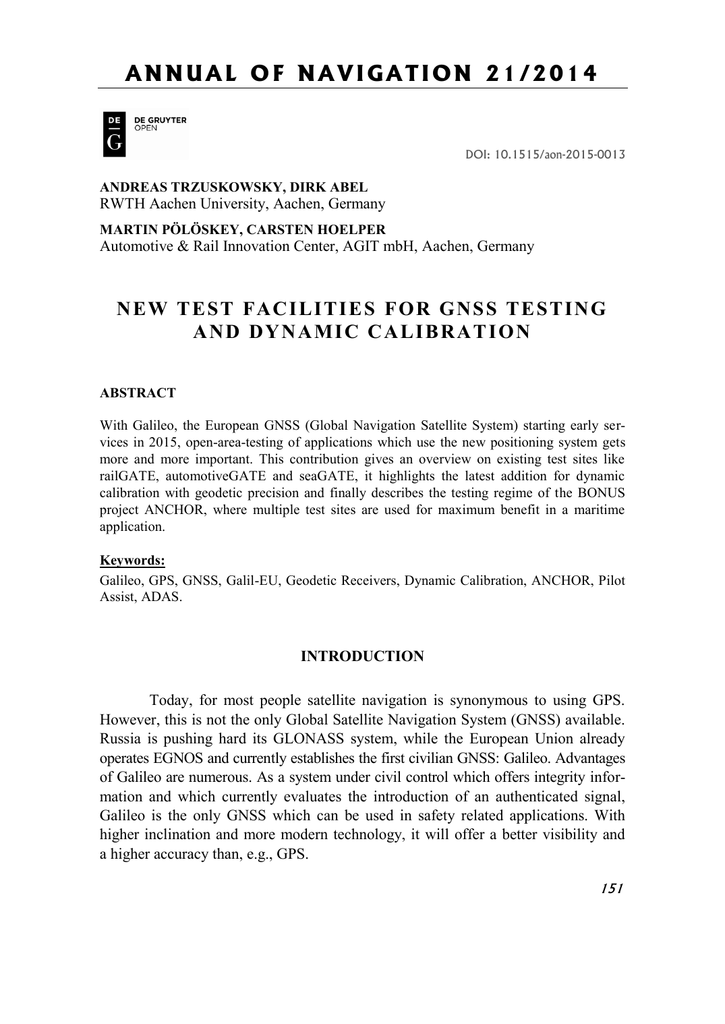 ANNUAL OF NAVIGATION 21/2014

DE G DE GRUYTER OPEN

DOI: 10.1515/aon-2015-0013

ANDREAS TRZUSKOWSKY, DIRK ABEL
RWTH Aachen University, Aachen, Germany

MARTIN PÖLÖSKEY, CARSTEN HOELPER
Automotive & Rail Innovation Center, AGIT mbH, Aachen, Germany

NEW TEST FACILITIES FOR GNSS TESTING AND DYNAMIC CALIBRATION

ABSTRACT

With Galileo, the European GNSS (Global Navigation Satellite System) starting early services in 2015, open-area-testing of applications which use the new positioning system gets more and more important. This contribution gives an overview on existing test sites like railGATE, automotiveGATE and seaGATE, it highlights the latest addition for dynamic calibration with geodetic precision and finally describes the testing regime of the BONUS project ANCHOR, where multiple test sites are used for maximum benefit in a maritime application.

Keywords:
Galileo, GPS, GNSS, Galil-EU, Geodetic Receivers, Dynamic Calibration, ANCHOR, Pilot Assist, ADAS.

INTRODUCTION

Today, for most people satellite navigation is synonymous to using GPS. However, this is not the only Global Satellite Navigation System (GNSS) available. Russia is pushing hard its GLONASS system, while the European Union already operates EGNOS and currently establishes the first civilian GNSS: Galileo. Advantages of Galileo are numerous. As a system under civil control which offers integrity information and which currently evaluates the introduction of an authenticated signal, Galileo is the only GNSS which can be used in safety related applications. With higher inclination and more modern technology, it will offer a better visibility and a higher accuracy than, e.g., GPS.

151